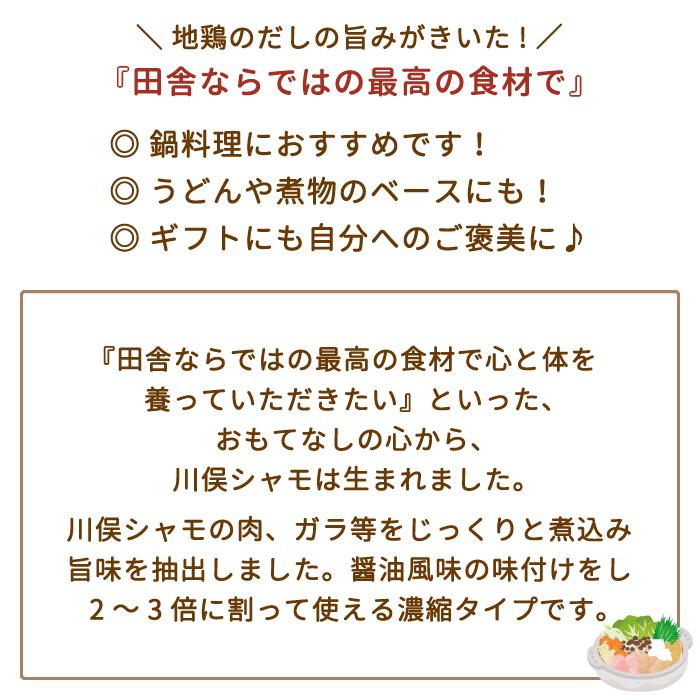 ＼ 地鶏のだしの旨みがきいた！／
『田舎ならではの最高の食材で』

◎ 鍋料理におすすめです！
◎ うどんや煮物のベースにも！
◎ ギフトにも自分へのご褒美に♪

『田舎ならではの最高の食材で心と体を養っていただきたい』といった、おもてなしの心から、川俣シャモは生まれました。

川俣シャモの肉、ガラ等をじっくりと煮込み旨味を抽出しました。醤油風味の味付けをし２～３倍に割って使える濃縮タイプです。